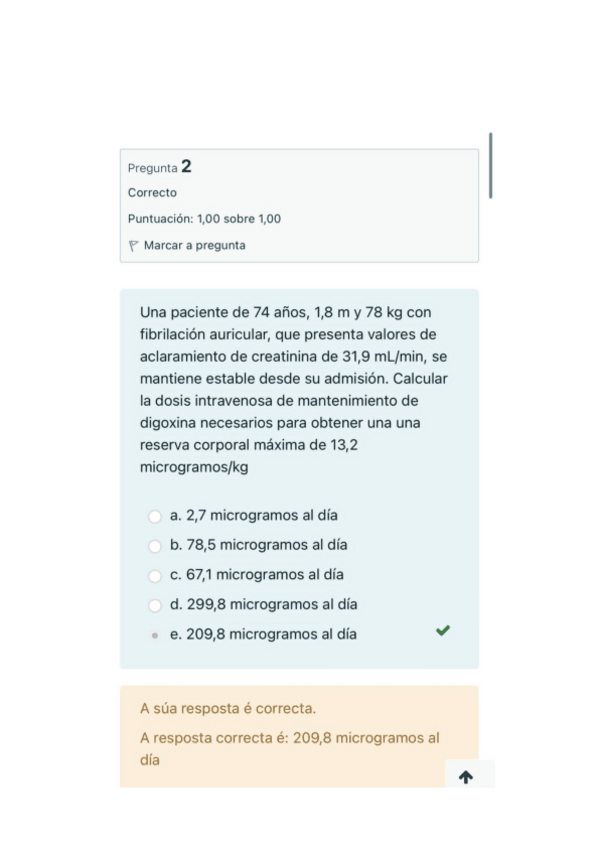 Pregunta 2

Correcto

Puntuación: 1,00 sobre 1,00

Marcar a pregunta

Una paciente de 74 años, 1,8 m y 78 kg con fibrilación auricular, que presenta valores de aclaramiento de creatinina de 31,9 mL/min, se mantiene estable desde su admisión. Calcular la dosis intravenosa de mantenimiento de digoxina necesarios para obtener una una reserva corporal máxima de 13,2 microgramos/kg

a. 2,7 microgramos al día

b. 78,5 microgramos al día

c. 67,1 microgramos al día

d. 299,8 microgramos al día

e. 209,8 microgramos al día

A súa resposta é correcta.

A resposta correcta é: 209,8 microgramos al día